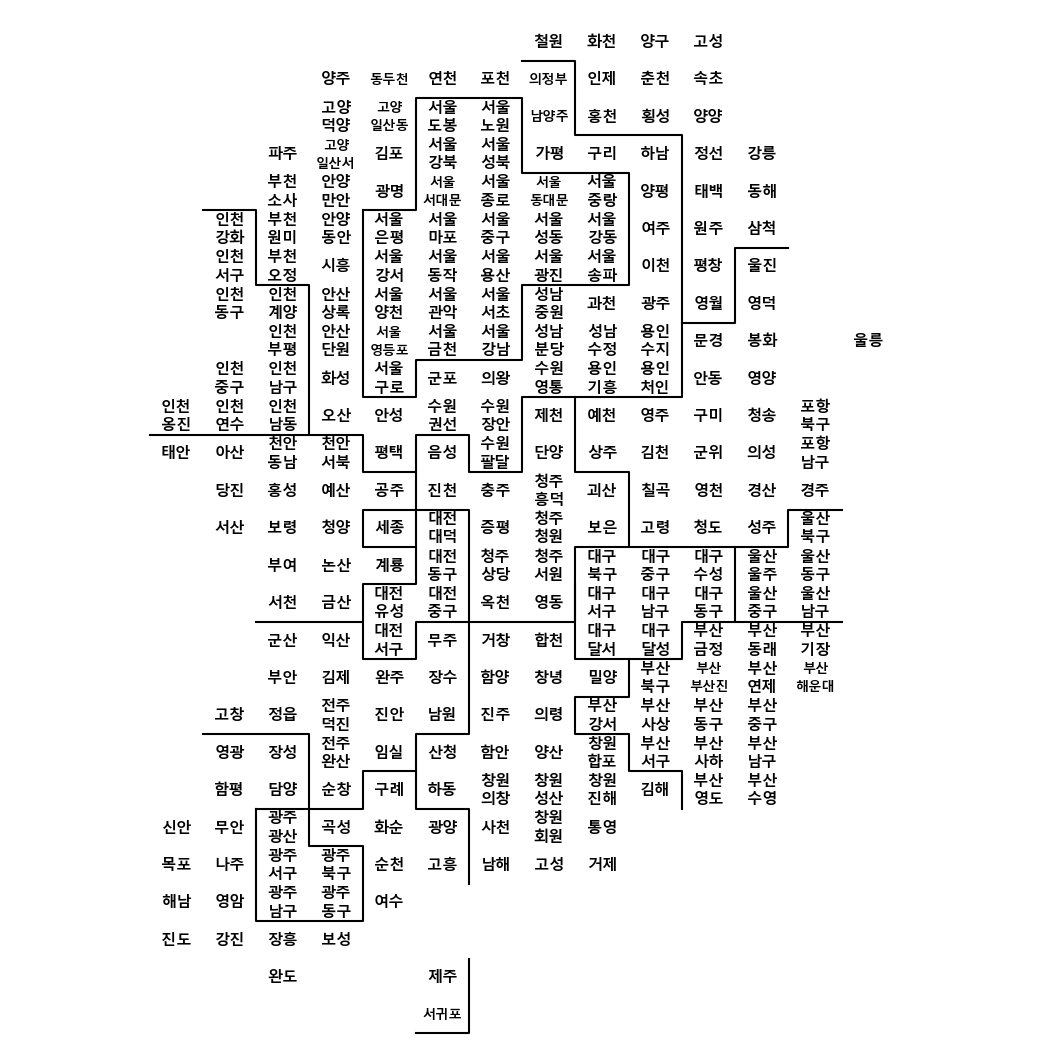 철원 화천 양구 고성

양주 동두천 연천 포천 의정부 인제 춘천 속초

고양 덕양 고양 일산동 서울 도봉 서울 노원 남양주 홍천 횡성 양양

파주 고양 일산서 김포 서울 강북 서울 성북 가평 구리 하남 정선 강릉

부천 소사 안양 만안 광명 서울 서대문 서울 종로 서울 동대문 서울 중랑 양평 태백 동해

인천 강화 부천 원미 안양 동안 서울 은평 서울 마포 서울 중구 서울 성동 서울 강동 여주 원주 삼척

인천 서구 부천 오정 시흥 서울 강서 서울 동작 서울 용산 서울 광진 서울 송파 이천 평창 울진

인천 동구 인천 계양 안산 상록 서울 양천 서울 관악 서울 서초 성남 중원 과천 광주 영월 영덕

인천 부평 안산 단원 서울 영등포 서울 금천 서울 강남 성남 분당 성남 수정 용인 수지 문경 봉화 울릉

인천 중구 인천 남구 화성 서울 구로 군포 의왕 수원 영통 용인 기흥 용인 처인 안동 영양

인천 옹진 인천 연수 인천 남동 오산 안성 수원 권선 수원 장안 제천 예천 영주 구미 청송 포항 북구

태안 아산 천안 동남 천안 서북 평택 음성 수원 팔달 단양 상주 김천 군위 의성 포항 남구

당진 홍성 예산 공주 진천 충주 청주 흥덕 괴산 칠곡 영천 경산 경주

서산 보령 청양 세종 대전 대덕 증평 청주 청원 보은 고령 청도 성주 울산 북구

부여 논산 계룡 대전 동구 청주 상당 청주 서원 대구 북구 대구 중구 대구 수성 울산 울주 울산 동구

서천 금산 대전 유성 대전 중구 옥천 영동 대구 서구 대구 남구 대구 동구 울산 중구 울산 남구

군산 익산 대전 서구 무주 거창 합천 대구 달서 대구 달성 부산 금정 부산 동래 부산 기장

부안 김제 완주 장수 함양 창녕 밀양 부산 북구 부산 부산진 부산 연제 부산 해운대

고창 정읍 전주 덕진 진안 남원 진주 의령 부산 강서 부산 사상 부산 동구 부산 중구

영광 장성 전주 완산 임실 산청 함안 양산 창원 합포 부산 서구 부산 사하 부산 남구

함평 담양 순창 구례 하동 창원 의창 창원 성산 창원 진해 김해 부산 영도 부산 수영

신안 무안 광주 광산 곡성 화순 광양 사천 창원 회원 통영

목포 나주 광주 서구 광주 북구 순천 고흥 남해 고성 거제

해남 영암 광주 남구 광주 동구 여수

진도 강진 장흥 보성

완도 제주

서귀포